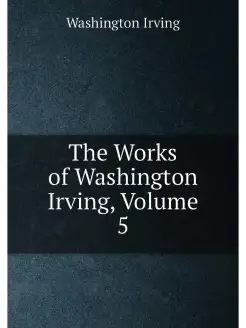 Washington Irving

The Works of Washington Irving, Volume 5